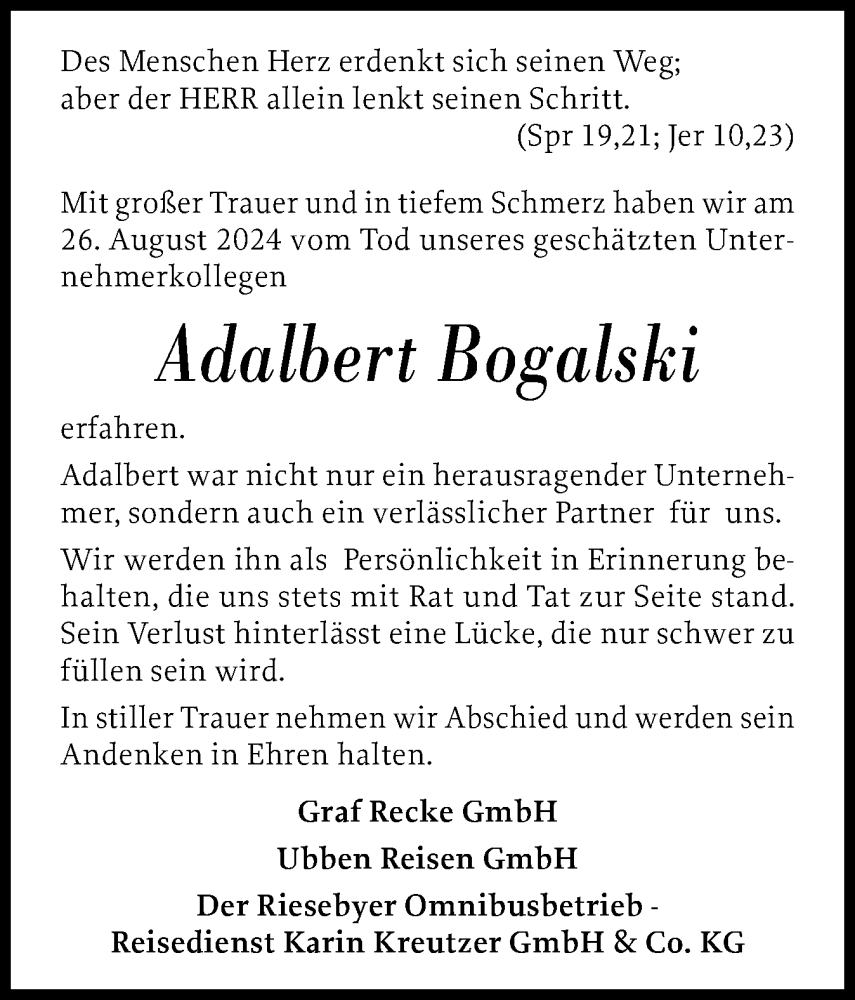 Des Menschen Herz erdenkt sich seinen Weg; aber der HERR allein lenkt seinen Schritt.
(Spr 19,21; Jer 10,23)

Mit großer Trauer und in tiefem Schmerz haben wir am 26. August 2024 vom Tod unseres geschätzten Unternehmerkollegen

Adalbert Bogalski

erfahren.

Adalbert war nicht nur ein herausragender Unternehmer, sondern auch ein verlässlicher Partner für uns.

Wir werden ihn als Persönlichkeit in Erinnerung behalten, die uns stets mit Rat und Tat zur Seite stand. Sein Verlust hinterlässt eine Lücke, die nur schwer zu füllen sein wird.

In stiller Trauer nehmen wir Abschied und werden sein Andenken in Ehren halten.

Graf Recke GmbH

Ubben Reisen GmbH

Der Riesebyer Omnibusbetrieb - Reisedienst Karin Kreutzer GmbH & Co. KG